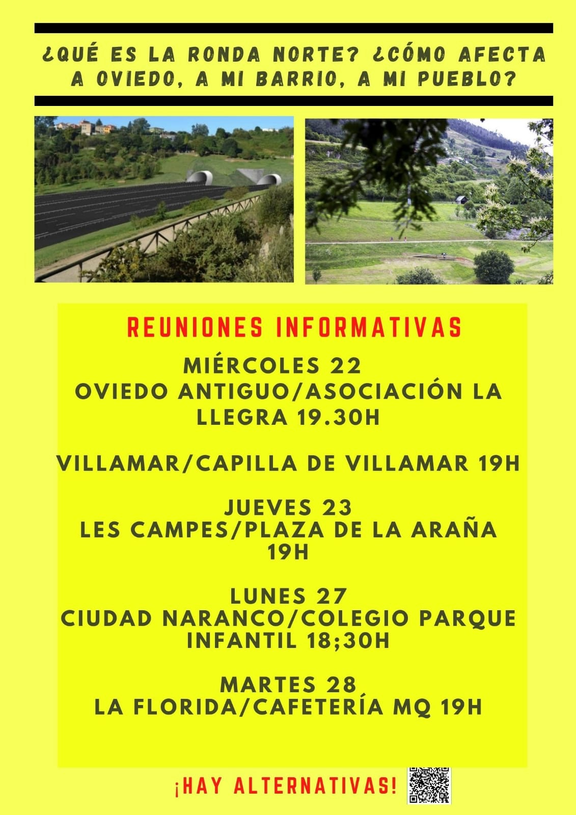 ¿QUÉ ES LA RONDA NORTE? ¿CÓMO AFECTA A OVIEDO, A MI BARRIO, A MI PUEBLO?

REUNIONES INFORMATIVAS

MIÉRCOLES 22
OVIEDO ANTIGUO/ASOCIACIÓN LA LLEGRA 19.30H

VILLAMAR/CAPILLA DE VILLAMAR 19H

JUEVES 23
LES CAMPES/PLAZA DE LA ARAÑA 19H

LUNES 27
CIUDAD NARANCO/COLEGIO PARQUE INFANTIL 18;30H

MARTES 28
LA FLORIDA/CAFETERÍA MQ 19H

¡HAY ALTERNATIVAS!